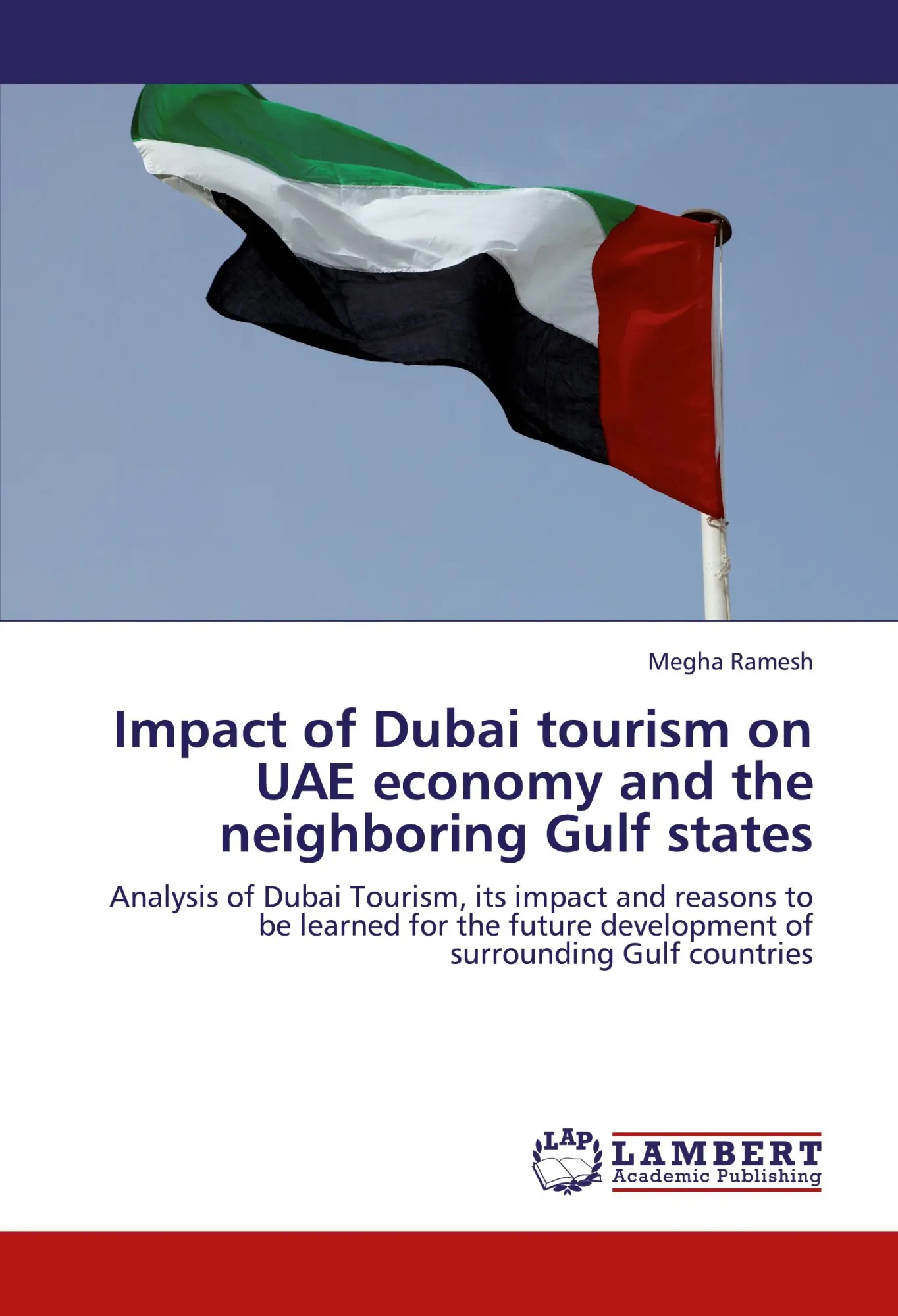 Megha Ramesh

Impact of Dubai tourism on UAE economy and the neighboring Gulf states

Analysis of Dubai Tourism, its impact and reasons to be learned for the future development of surrounding Gulf countries

LAP LAMBERT Academic Publishing